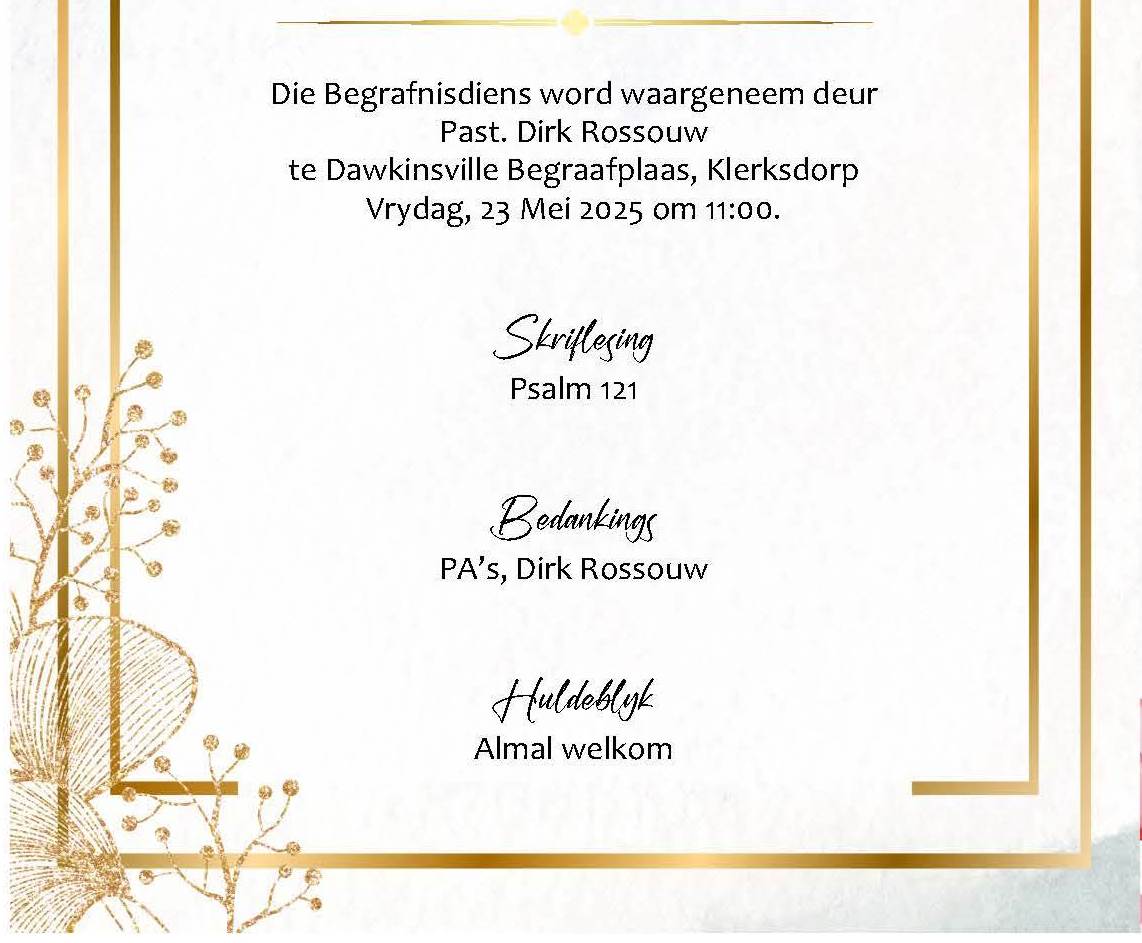 Die Begrafnisdiens word waargeneem deur
Past. Dirk Rossouw
te Dawkinsville Begraafplaas, Klerksdorp
Vrydag, 23 Mei 2025 om 11:00.

Skriflesing
Psalm 121

Bedankings
PA's, Dirk Rossouw

Huldeblyk
Almal welkom